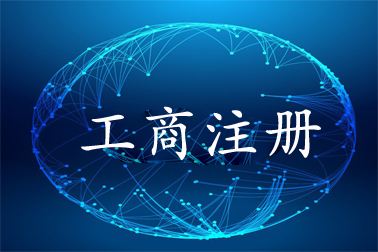 工商注册